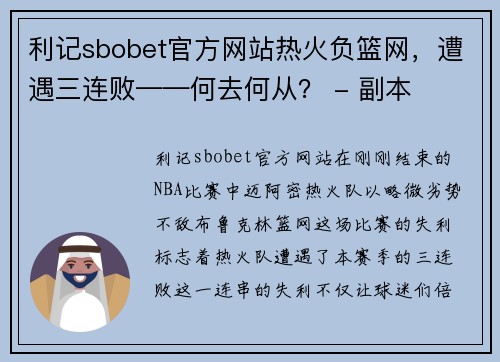 利记sbobet官方网站热火负篮网，遭遇三连败——何去何从？ - 副本

利记sbobet官方网站在刚刚结束的NBA比赛中迈阿密热火队以略微劣势不敌布鲁克林篮网这场比赛的失利标志着热火队遭遇了本赛季的三连败这一连串的失利不仅让球迷们倍